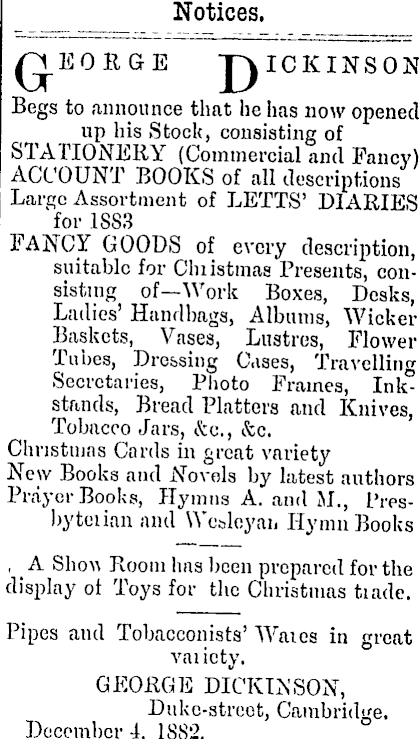 Notices.

GEORGE DICKINSON

Begs to announce that he has now opened up his Stock, consisting of
STATIONERY (Commercial and Fancy)
ACCOUNT BOOKS of all descriptions
Large Assortment of LETTS' DIARIES for 1883
FANCY GOODS of every description, suitable for Christmas Presents, consisting of—Work Boxes, Desks, Ladies' Handbags, Albums, Wicker Baskets, Vases, Lustres, Flower Tubes, Dressing Cases, Travelling Secretaries, Photo Frames, Inkstands, Bread Platters and Knives, Tobacco Jars, &c., &c.
Christmas Cards in great variety
New Books and Novels by latest authors
Prayer Books, Hymns A. and M., Presbyterian and Wesleyan Hymn Books

A Show Room has been prepared for the display of Toys for the Christmas trade.

Pipes and Tobacconists' Wares in great variety.

GEORGE DICKINSON,
Duke-street, Cambridge.
December 4, 1882.